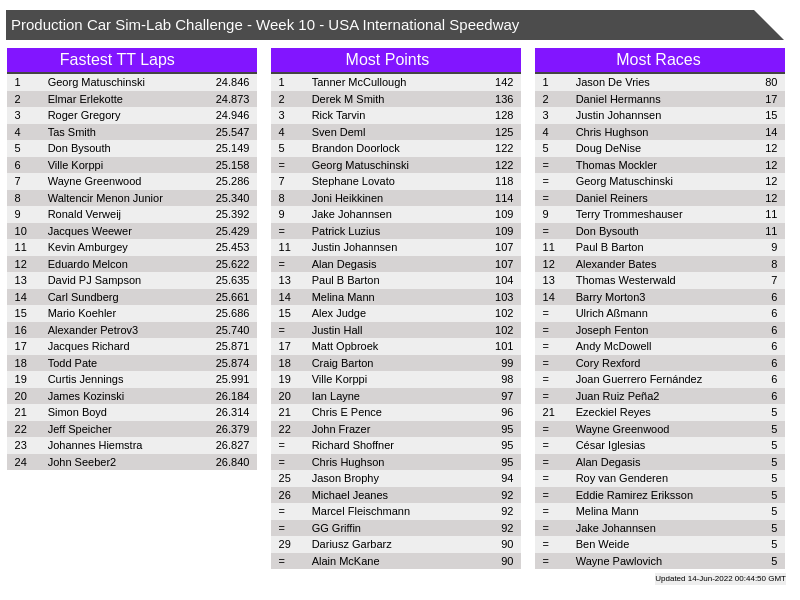 Production Car Sim-Lab Challenge - Week 10 - USA International Speedway

Fastest TT Laps

| 1 | Georg Matuschinski | 24.846 |
|---|---|---|
| 2 | Elmar Erlekotte | 24.873 |
| 3 | Roger Gregory | 24.946 |
| 4 | Tas Smith | 25.547 |
| 5 | Don Bysouth | 25.149 |
| 6 | Ville Korppi | 25.158 |
| 7 | Wayne Greenwood | 25.286 |
| 8 | Waltencir Menon Junior | 25.340 |
| 9 | Ronald Verweij | 25.392 |
| 10 | Jacques Weewer | 25.429 |
| 11 | Kevin Amburgey | 25.453 |
| 12 | Eduardo Melcon | 25.622 |
| 13 | David PJ Sampson | 25.635 |
| 14 | Carl Sundberg | 25.661 |
| 15 | Mario Koehler | 25.686 |
| 16 | Alexander Petrov3 | 25.740 |
| 17 | Jacques Richard | 25.871 |
| 18 | Todd Pate | 25.874 |
| 19 | Curtis Jennings | 25.991 |
| 20 | James Kozinski | 26.184 |
| 21 | Simon Boyd | 26.314 |
| 22 | Jeff Speicher | 26.379 |
| 23 | Johannes Hiemstra | 26.827 |
| 24 | John Seeber2 | 26.840 |

Most Points

| 1 | Tanner McCullough | 142 |
|---|---|---|
| 2 | Derek M Smith | 136 |
| 3 | Rick Tarvin | 128 |
| 4 | Sven Deml | 125 |
| 5 | Brandon Doorlock | 122 |
| = | Georg Matuschinski | 122 |
| 7 | Stephane Lovato | 118 |
| 8 | Joni Heikkinen | 114 |
| 9 | Jake Johannsen | 109 |
| = | Patrick Luzius | 109 |
| 11 | Justin Johannsen | 107 |
| = | Alan Degasis | 107 |
| 13 | Paul B Barton | 104 |
| 14 | Melina Mann | 103 |
| 15 | Alex Judge | 102 |
| = | Justin Hall | 102 |
| 17 | Matt Opbroek | 101 |
| 18 | Craig Barton | 99 |
| 19 | Ville Korppi | 98 |
| 20 | Ian Layne | 97 |
| 21 | Chris E Pence | 96 |
| 22 | John Frazer | 95 |
| = | Richard Shoffner | 95 |
| = | Chris Hughson | 95 |
| 25 | Jason Brophy | 94 |
| 26 | Michael Jeanes | 92 |
| = | Marcel Fleischmann | 92 |
| = | GG Griffin | 92 |
| 29 | Dariusz Garbarz | 90 |
| = | Alain McKane | 90 |

Most Races

| 1 | Jason De Vries | 80 |
|---|---|---|
| 2 | Daniel Hermanns | 17 |
| 3 | Justin Johannsen | 15 |
| 4 | Chris Hughson | 14 |
| 5 | Doug DeNise | 12 |
| = | Thomas Mockler | 12 |
| = | Georg Matuschinski | 12 |
| = | Daniel Reiners | 12 |
| 9 | Terry Trommeshauser | 11 |
| = | Don Bysouth | 11 |
| 11 | Paul B Barton | 9 |
| 12 | Alexander Bates | 8 |
| 13 | Thomas Westerwald | 7 |
| 14 | Barry Morton3 | 6 |
| = | Ulrich Aßmann | 6 |
| = | Joseph Fenton | 6 |
| = | Andy McDowell | 6 |
| = | Cory Rexford | 6 |
| = | Joan Guerrero Fernández | 6 |
| = | Juan Ruiz Peña2 | 6 |
| 21 | Ezeckiel Reyes | 5 |
| = | Wayne Greenwood | 5 |
| = | César Iglesias | 5 |
| = | Alan Degasis | 5 |
| = | Roy van Genderen | 5 |
| = | Eddie Ramirez Eriksson | 5 |
| = | Melina Mann | 5 |
| = | Jake Johannsen | 5 |
| = | Ben Weide | 5 |
| = | Wayne Pawlovich | 5 |

Updated 14-Jun-2022 00:44:50 GMT